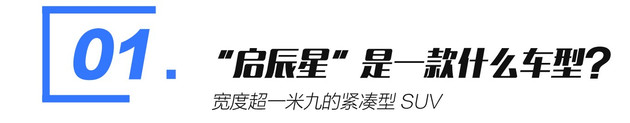 01.

“启辰星” 是一款什么车型?

宽度超一米九的紧凑型 SUV